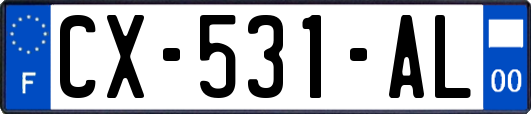 F
CX-531-AL
00